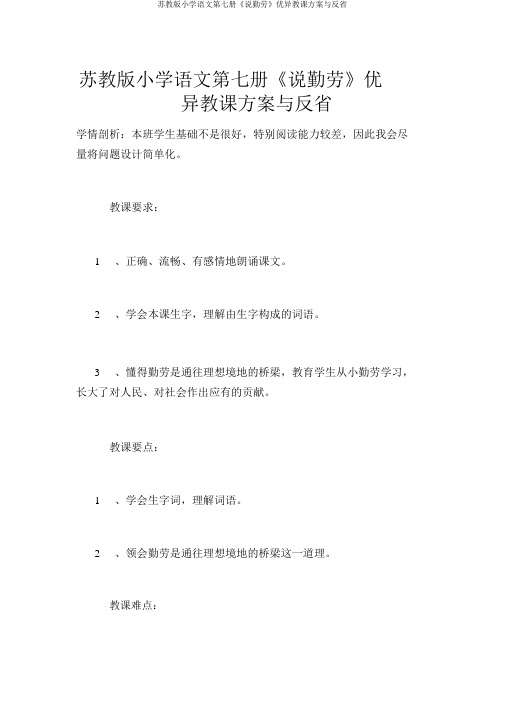 苏教版小学语文第七册《说勤劳》优异教课方案与反省

苏教版小学语文第七册《说勤劳》优异教课方案与反省

学情剖析：本班学生基础不是很好，特别阅读能力较差，因此我会尽量将问题设计简单化。

教课要求：

1 、正确、流畅、有感情地朗诵课文。

2 、学会本课生字，理解由生字构成的词语。

3 、懂得勤劳是通往理想境地的桥梁，教育学生从小勤劳学习，长大了对人民、对社会作出应有的贡献。

教课要点：

1 、学会生字词，理解词语。

2 、领会勤劳是通往理想境地的桥梁这一道理。

教课难点：